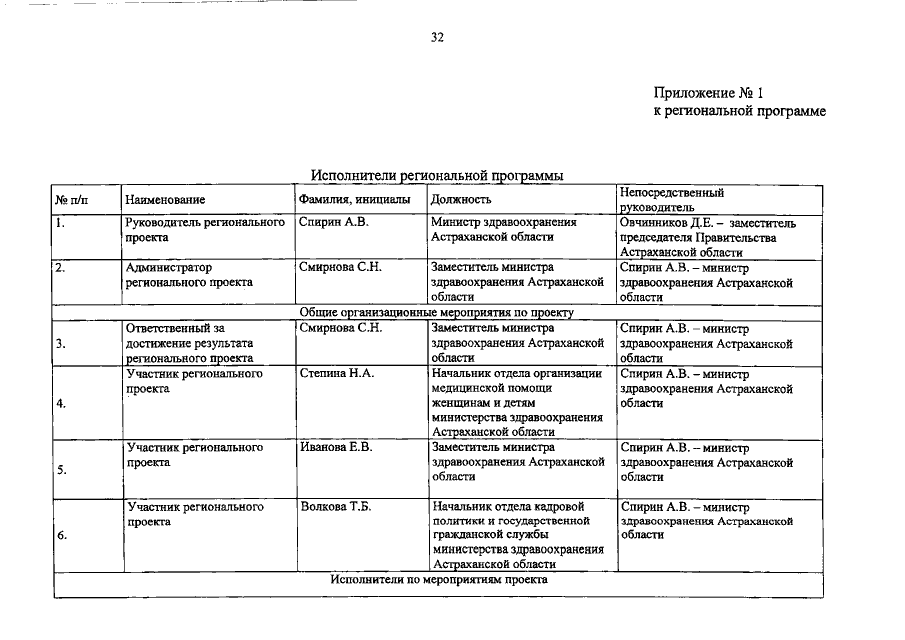 32

Приложение № 1
к региональной программе

Исполнители региональной программы

| № п/п | Наименование | Фамилия, инициалы | Должность | Непосредственный руководитель |
|---|---|---|---|---|
| 1. | Руководитель регионального проекта | Спирин А.В. | Министр здравоохранения Астраханской области | Овчинников Д.Е. – заместитель председателя Правительства Астраханской области |
| 2. | Администратор регионального проекта | Смирнова С.Н. | Заместитель министра здравоохранения Астраханской области | Спирин А.В. – министр здравоохранения Астраханской области |
| Общие организационные мероприятия по проекту | | | | |
| 3. | Ответственный за достижение результата регионального проекта | Смирнова С.Н. | Заместитель министра здравоохранения Астраханской области | Спирин А.В. – министр здравоохранения Астраханской области |
| 4. | Участник регионального проекта | Степина Н.А. | Начальник отдела организации медицинской помощи женщинам и детям министерства здравоохранения Астраханской области | Спирин А.В. – министр здравоохранения Астраханской области |
| 5. | Участник регионального проекта | Иванова Е.В. | Заместитель министра здравоохранения Астраханской области | Спирин А.В. – министр здравоохранения Астраханской области |
| 6. | Участник регионального проекта | Волкова Т.Б. | Начальник отдела кадровой политики и государственной гражданской службы министерства здравоохранения Астраханской области | Спирин А.В. – министр здравоохранения Астраханской области |
| Исполнители по мероприятиям проекта | | | | |